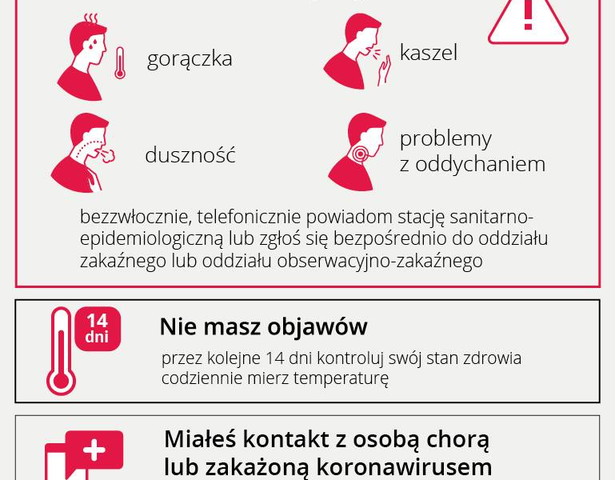 gorączka

kaszel

duszność

problemy z oddychaniem

bezzwłocznie, telefonicznie powiadom stację sanitarno-epidemiologiczną lub zgłoś się bezpośrednio do oddziału zakaźnego lub oddziału obserwacyjno-zakaźnego

14 dni

Nie masz objawów

przez kolejne 14 dni kontroluj swój stan zdrowia codziennie mierz temperaturę

Miałeś kontakt z osobą chorą lub zakażoną koronawirusem